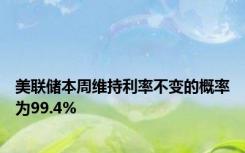 美联储本周维持利率不变的概率为99.4%